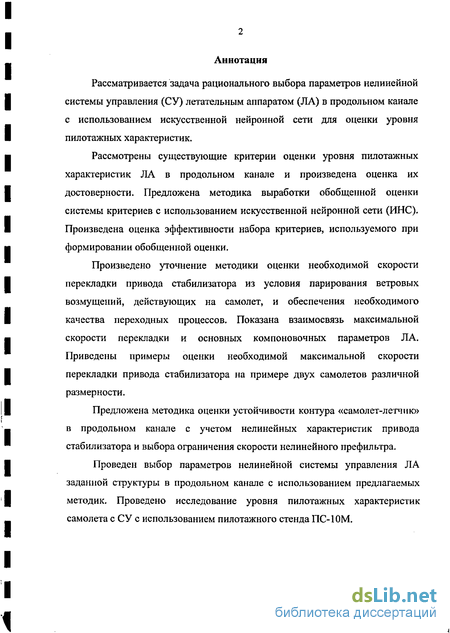 2

Аннотация

Рассматривается задача рационального выбора параметров нелинейной системы управления (СУ) летательным аппаратом (ЛА) в продольном канале с использованием искусственной нейронной сети для оценки уровня пилотажных характеристик.

Рассмотрены существующие критерии оценки уровня пилотажных характеристик ЛА в продольном канале и произведена оценка их достоверности. Предложена методика выработки обобщенной оценки системы критериев с использованием искусственной нейронной сети (ИНС). Произведена оценка эффективности набора критериев, используемого при формировании обобщенной оценки.

Произведено уточнение методики оценки необходимой скорости перекладки привода стабилизатора из условия парирования ветровых возмущений, действующих на самолет, и обеспечения необходимого качества переходных процессов. Показана взаимосвязь максимальной скорости перекладки и основных компоновочных параметров ЛА. Приведены примеры оценки необходимой максимальной скорости перекладки привода стабилизатора на примере двух самолетов различной размерности.

Предложена методика оценки устойчивости контура «самолет-летчик» в продольном канале с учетом нелинейных характеристик привода стабилизатора и выбора ограничения скорости нелинейного префильтра.

Проведен выбор параметров нелинейной системы управления ЛА заданной структуры в продольном канале с использованием предлагаемых методик. Проведено исследование уровня пилотажных характеристик самолета с СУ с использованием пилотажного стенда ПС-10М.

dsLib.net
библиотека диссертаций